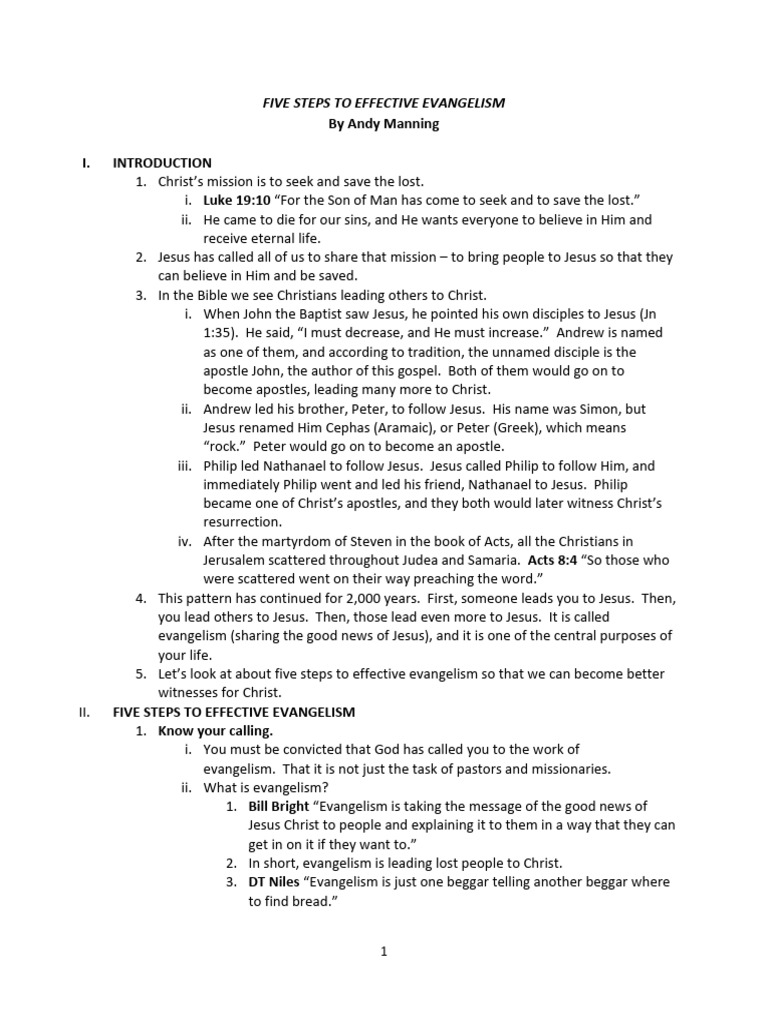 FIVE STEPS TO EFFECTIVE EVANGELISM
By Andy Manning

I. INTRODUCTION
1. Christ's mission is to seek and save the lost.
i. Luke 19:10 "For the Son of Man has come to seek and to save the lost."
ii. He came to die for our sins, and He wants everyone to believe in Him and receive eternal life.
2. Jesus has called all of us to share that mission – to bring people to Jesus so that they can believe in Him and be saved.
3. In the Bible we see Christians leading others to Christ.
i. When John the Baptist saw Jesus, he pointed his own disciples to Jesus (Jn 1:35). He said, "I must decrease, and He must increase." Andrew is named as one of them, and according to tradition, the unnamed disciple is the apostle John, the author of this gospel. Both of them would go on to become apostles, leading many more to Christ.
ii. Andrew led his brother, Peter, to follow Jesus. His name was Simon, but Jesus renamed Him Cephas (Aramaic), or Peter (Greek), which means "rock." Peter would go on to become an apostle.
iii. Philip led Nathanael to follow Jesus. Jesus called Philip to follow Him, and immediately Philip went and led his friend, Nathanael to Jesus. Philip became one of Christ's apostles, and they both would later witness Christ's resurrection.
iv. After the martyrdom of Steven in the book of Acts, all the Christians in Jerusalem scattered throughout Judea and Samaria. Acts 8:4 "So those who were scattered went on their way preaching the word."
4. This pattern has continued for 2,000 years. First, someone leads you to Jesus. Then, you lead others to Jesus. Then, those lead even more to Jesus. It is called evangelism (sharing the good news of Jesus), and it is one of the central purposes of your life.
5. Let's look at about five steps to effective evangelism so that we can become better witnesses for Christ.
II. FIVE STEPS TO EFFECTIVE EVANGELISM
1. Know your calling.
i. You must be convicted that God has called you to the work of evangelism. That it is not just the task of pastors and missionaries.
ii. What is evangelism?
1. Bill Bright "Evangelism is taking the message of the good news of Jesus Christ to people and explaining it to them in a way that they can get in on it if they want to."
2. In short, evangelism is leading lost people to Christ.
3. DT Niles "Evangelism is just one beggar telling another beggar where to find bread."

1